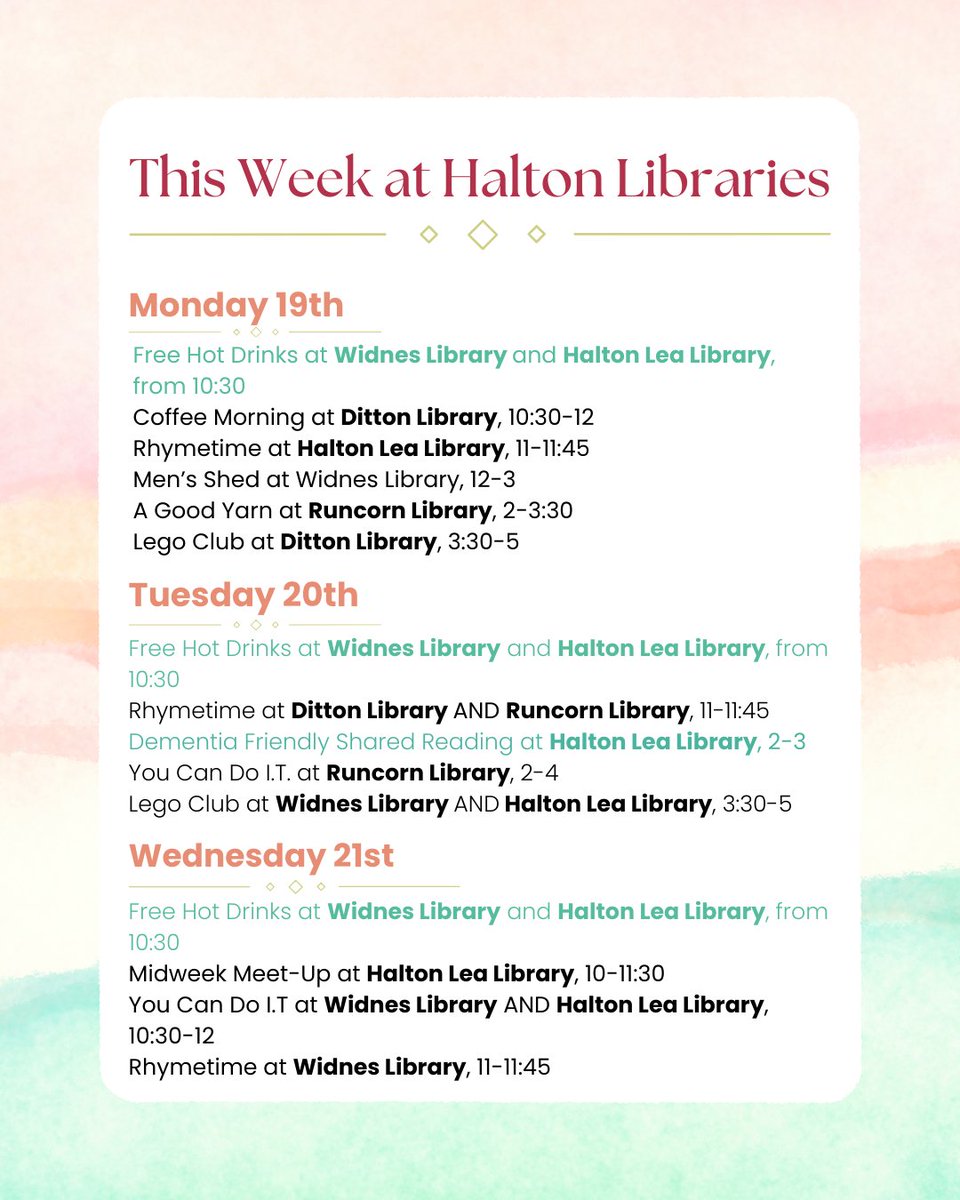 This Week at Halton Libraries

Monday 19th

Free Hot Drinks at Widnes Library and Halton Lea Library, from 10:30
Coffee Morning at Ditton Library, 10:30-12
Rhymetime at Halton Lea Library, 11-11:45
Men's Shed at Widnes Library, 12-3
A Good Yarn at Runcorn Library, 2-3:30
Lego Club at Ditton Library, 3:30-5

Tuesday 20th

Free Hot Drinks at Widnes Library and Halton Lea Library, from 10:30
Rhymetime at Ditton Library AND Runcorn Library, 11-11:45
Dementia Friendly Shared Reading at Halton Lea Library, 2-3
You Can Do I.T. at Runcorn Library, 2-4
Lego Club at Widnes Library AND Halton Lea Library, 3:30-5

Wednesday 21st

Free Hot Drinks at Widnes Library and Halton Lea Library, from 10:30
Midweek Meet-Up at Halton Lea Library, 10-11:30
You Can Do I.T at Widnes Library AND Halton Lea Library, 10:30-12
Rhymetime at Widnes Library, 11-11:45